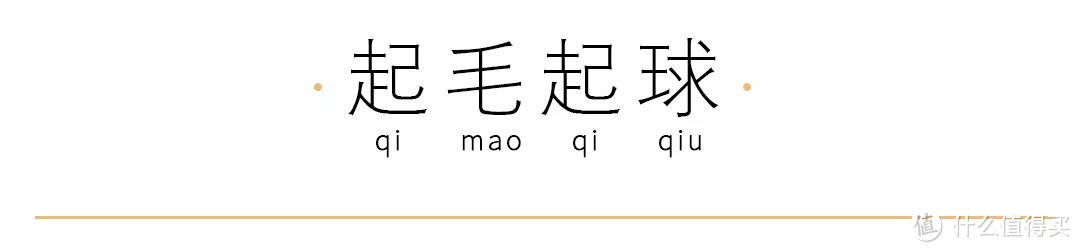 起毛起球
qi mao qi qiu

值 什么值得买